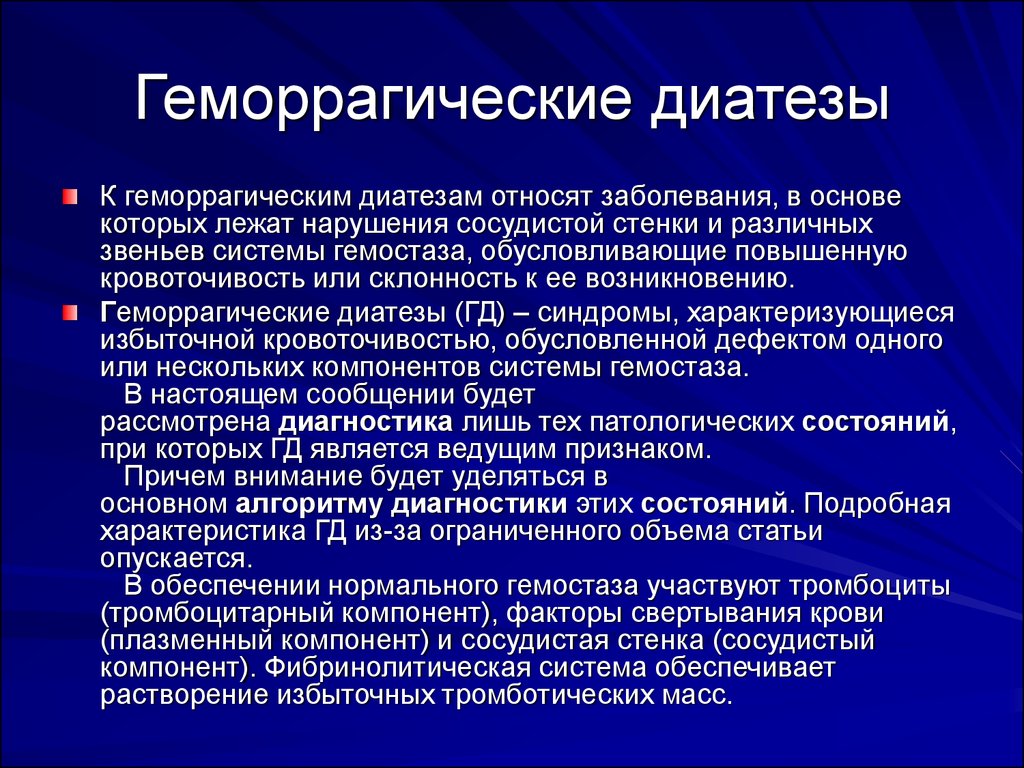 Геморрагические диатезы

К геморрагическим диатезам относят заболевания, в основе которых лежат нарушения сосудистой стенки и различных звеньев системы гемостаза, обусловливающие повышенную кровоточивость или склонность к ее возникновению.

Геморрагические диатезы (ГД) – синдромы, характеризующиеся избыточной кровоточивостью, обусловленной дефектом одного или нескольких компонентов системы гемостаза.
В настоящем сообщении будет рассмотрена диагностика лишь тех патологических состояний, при которых ГД является ведущим признаком.
Причем внимание будет уделяться в основном алгоритму диагностики этих состояний. Подробная характеристика ГД из-за ограниченного объема статьи опускается.
В обеспечении нормального гемостаза участвуют тромбоциты (тромбоцитарный компонент), факторы свертывания крови (плазменный компонент) и сосудистая стенка (сосудистый компонент). Фибринолитическая система обеспечивает растворение избыточных тромботических масс.